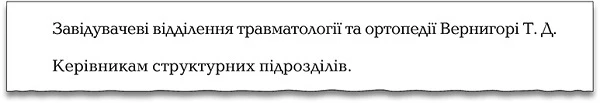 Завідувачеві відділення травматології та ортопедії Вернигорі Т. Д.

Керівникам структурних підрозділів.